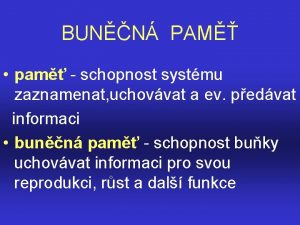 BUNĚČNÁ PAMĚŤ

• paměť - schopnost systému zaznamenat,uchovávat a ev. předávat informaci

• buněčná paměť - schopnost buňky uchovávat informaci pro svou reprodukci, růst a další funkce